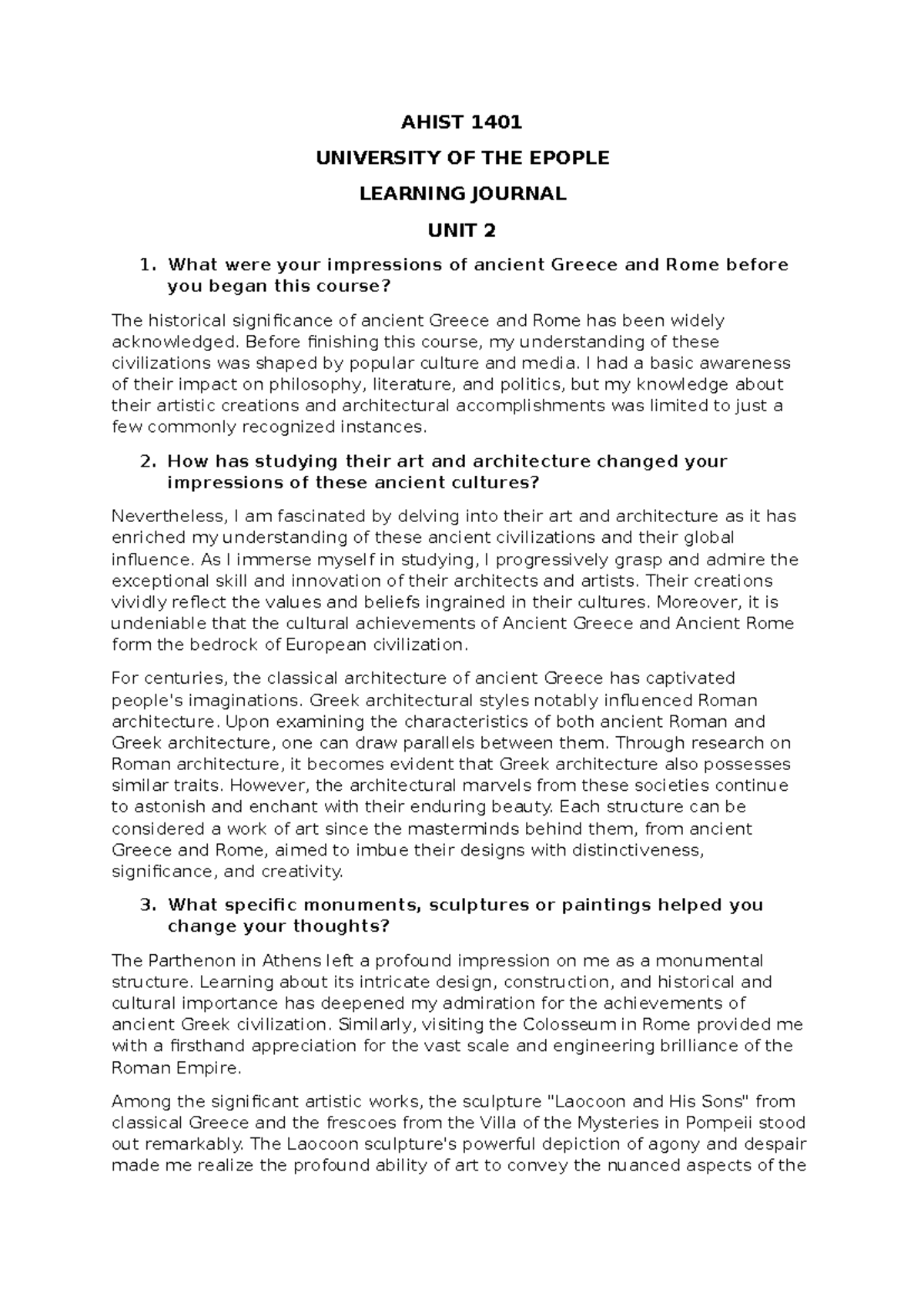 AHIST 1401

UNIVERSITY OF THE EPOPLE

LEARNING JOURNAL

UNIT 2

1. What were your impressions of ancient Greece and Rome before you began this course?

The historical significance of ancient Greece and Rome has been widely acknowledged. Before finishing this course, my understanding of these civilizations was shaped by popular culture and media. I had a basic awareness of their impact on philosophy, literature, and politics, but my knowledge about their artistic creations and architectural accomplishments was limited to just a few commonly recognized instances.

2. How has studying their art and architecture changed your impressions of these ancient cultures?

Nevertheless, I am fascinated by delving into their art and architecture as it has enriched my understanding of these ancient civilizations and their global influence. As I immerse myself in studying, I progressively grasp and admire the exceptional skill and innovation of their architects and artists. Their creations vividly reflect the values and beliefs ingrained in their cultures. Moreover, it is undeniable that the cultural achievements of Ancient Greece and Ancient Rome form the bedrock of European civilization.

For centuries, the classical architecture of ancient Greece has captivated people's imaginations. Greek architectural styles notably influenced Roman architecture. Upon examining the characteristics of both ancient Roman and Greek architecture, one can draw parallels between them. Through research on Roman architecture, it becomes evident that Greek architecture also possesses similar traits. However, the architectural marvels from these societies continue to astonish and enchant with their enduring beauty. Each structure can be considered a work of art since the masterminds behind them, from ancient Greece and Rome, aimed to imbue their designs with distinctiveness, significance, and creativity.

3. What specific monuments, sculptures or paintings helped you change your thoughts?

The Parthenon in Athens left a profound impression on me as a monumental structure. Learning about its intricate design, construction, and historical and cultural importance has deepened my admiration for the achievements of ancient Greek civilization. Similarly, visiting the Colosseum in Rome provided me with a firsthand appreciation for the vast scale and engineering brilliance of the Roman Empire.

Among the significant artistic works, the sculpture "Laocoon and His Sons" from classical Greece and the frescoes from the Villa of the Mysteries in Pompeii stood out remarkably. The Laocoon sculpture's powerful depiction of agony and despair made me realize the profound ability of art to convey the nuanced aspects of the